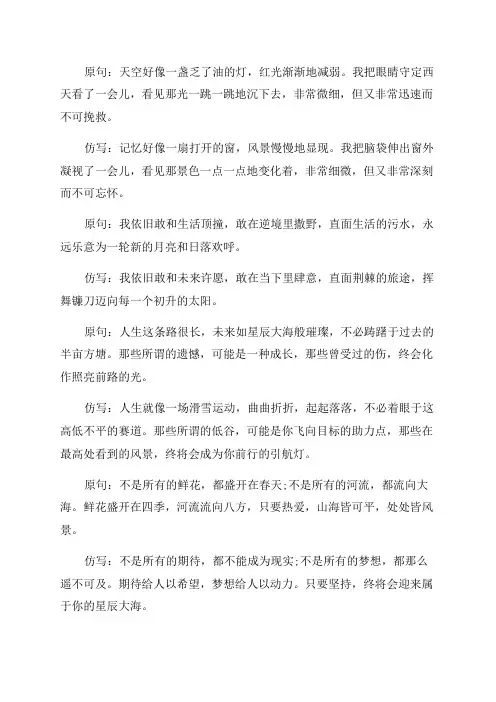 原句：天空好像一盏乏了油的灯，红光渐渐地减弱。我把眼睛守定西天看了一会儿，看见那光一跳一跳地沉下去，非常微细，但又非常迅速而不可挽救。

仿写：记忆好像一扇打开的窗，风景慢慢地显现。我把脑袋伸出窗外凝视了一会儿，看见那景色一点一点地变化着，非常细微，但又非常深刻而不可忘怀。

原句：我依旧敢和生活顶撞，敢在逆境里撒野，直面生活的污水，永远乐意为一轮新的月亮和日落欢呼。

仿写：我依旧敢和未来许愿，敢在当下里肆意，直面荆棘的旅途，挥舞镰刀迈向每一个初升的太阳。

原句：人生这条路很长，未来如星辰大海般璀璨，不必踌躇于过去的半亩方塘。那些所谓的遗憾，可能是一种成长，那些曾受过的伤，终会化作照亮前路的光。

仿写：人生就像一场滑雪运动，曲曲折折，起起落落，不必着眼于这高低不平的赛道。那些所谓的低谷，可能是你飞向目标的助力点，那些在最高处看到的风景，终将会成为你前行的引航灯。

原句：不是所有的鲜花，都盛开在春天;不是所有的河流，都流向大海。鲜花盛开在四季，河流流向八方，只要热爱，山海皆可平，处处皆风景。

仿写：不是所有的期待，都不能成为现实;不是所有的梦想，都那么遥不可及。期待给人以希望，梦想给人以动力。只要坚持，终将会迎来属于你的星辰大海。